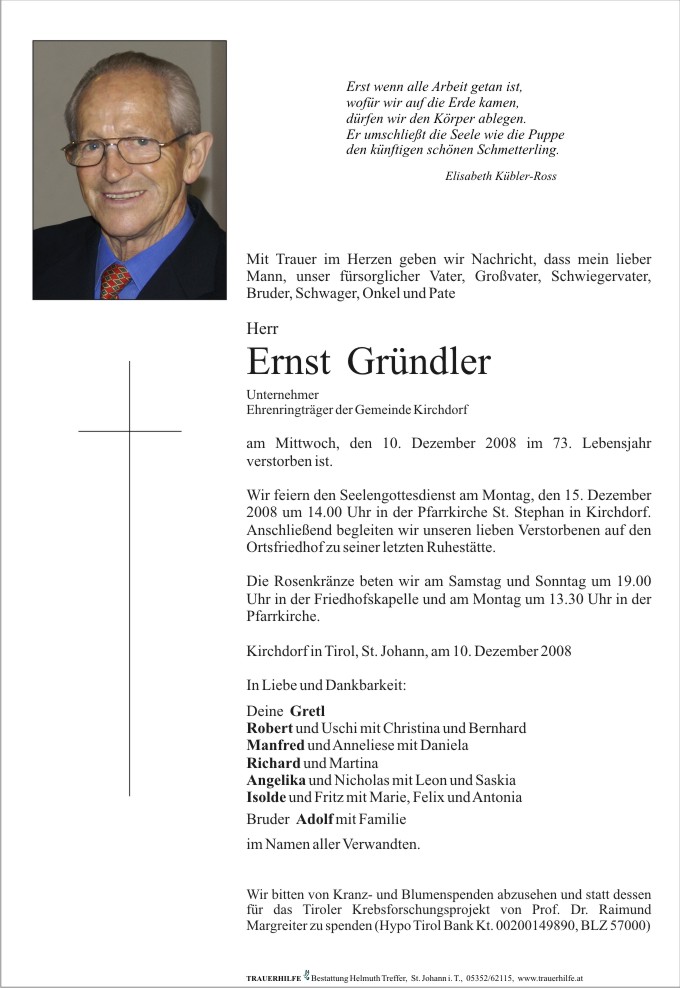 Erst wenn alle Arbeit getan ist,
wofür wir auf die Erde kamen,
dürfen wir den Körper ablegen.
Er umschließt die Seele wie die Puppe
den künftigen schönen Schmetterling.

Elisabeth Kübler-Ross

Mit Trauer im Herzen geben wir Nachricht, dass mein lieber Mann, unser fürsorglicher Vater, Großvater, Schwiegervater, Bruder, Schwager, Onkel und Pate

Herr

Ernst Gründler

Unternehmer
Ehrenringträger der Gemeinde Kirchdorf

am Mittwoch, den 10. Dezember 2008 im 73. Lebensjahr verstorben ist.

Wir feiern den Seelengottesdienst am Montag, den 15. Dezember 2008 um 14.00 Uhr in der Pfarrkirche St. Stephan in Kirchdorf. Anschließend begleiten wir unseren lieben Verstorbenen auf den Ortsfriedhof zu seiner letzten Ruhestätte.

Die Rosenkränze beten wir am Samstag und Sonntag um 19.00 Uhr in der Friedhofskapelle und am Montag um 13.30 Uhr in der Pfarrkirche.

Kirchdorf in Tirol, St. Johann, am 10. Dezember 2008

In Liebe und Dankbarkeit:

Deine Gretl
Robert und Uschi mit Christina und Bernhard
Manfred und Anneliese mit Daniela
Richard und Martina
Angelika und Nicholas mit Leon und Saskia
Isolde und Fritz mit Marie, Felix und Antonia
Bruder Adolf mit Familie
im Namen aller Verwandten.

Wir bitten von Kranz- und Blumenspenden abzusehen und statt dessen für das Tiroler Krebsforschungsprojekt von Prof. Dr. Raimund Margreiter zu spenden (Hypo Tirol Bank Kt. 00200149890, BLZ 57000)

TRAUERHILFE Bestattung Helmuth Treffer, St. Johann i. T., 05352/62115, www.trauerhilfe.at